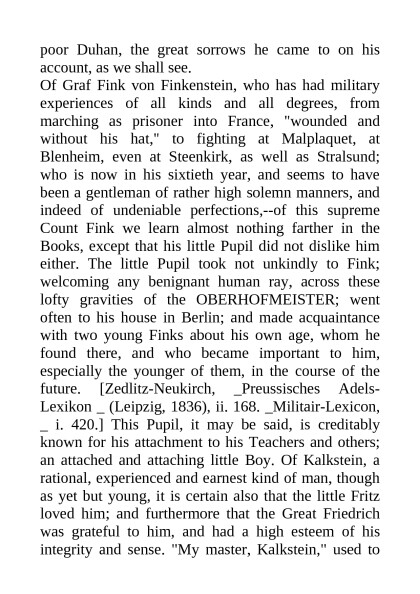 poor Duhan, the great sorrows he came to on his account, as we shall see.
Of Graf Fink von Finkenstein, who has had military experiences of all kinds and all degrees, from marching as prisoner into France, "wounded and without his hat," to fighting at Malplaquet, at Blenheim, even at Steenkirk, as well as Stralsund; who is now in his sixtieth year, and seems to have been a gentleman of rather high solemn manners, and indeed of undeniable perfections,--of this supreme Count Fink we learn almost nothing farther in the Books, except that his little Pupil did not dislike him either. The little Pupil took not unkindly to Fink; welcoming any benignant human ray, across these lofty gravities of the OBERHOFMEISTER; went often to his house in Berlin; and made acquaintance with two young Finks about his own age, whom he found there, and who became important to him, especially the younger of them, in the course of the future. [Zedlitz-Neukirch, _Preussisches Adels-Lexikon _ (Leipzig, 1836), ii. 168. _Militair-Lexicon, _ i. 420.] This Pupil, it may be said, is creditably known for his attachment to his Teachers and others; an attached and attaching little Boy. Of Kalkstein, a rational, experienced and earnest kind of man, though as yet but young, it is certain also that the little Fritz loved him; and furthermore that the Great Friedrich was grateful to him, and had a high esteem of his integrity and sense. "My master, Kalkstein," used to